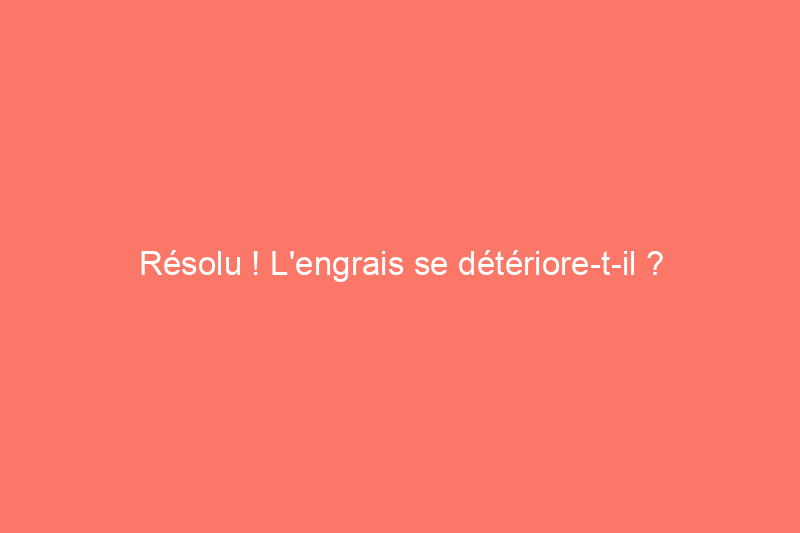 Résolu ! L'engrais se détériore-t-il ?